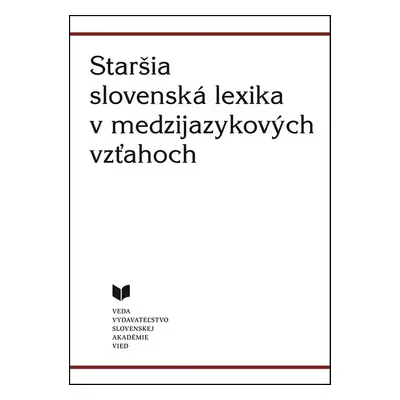 Staršia slovenská lexika v medzijazykových vzťahoch

VEDA
VYDAVATEĽSTVO
SLOVENSKEJ
AKADÉMIE
VIED